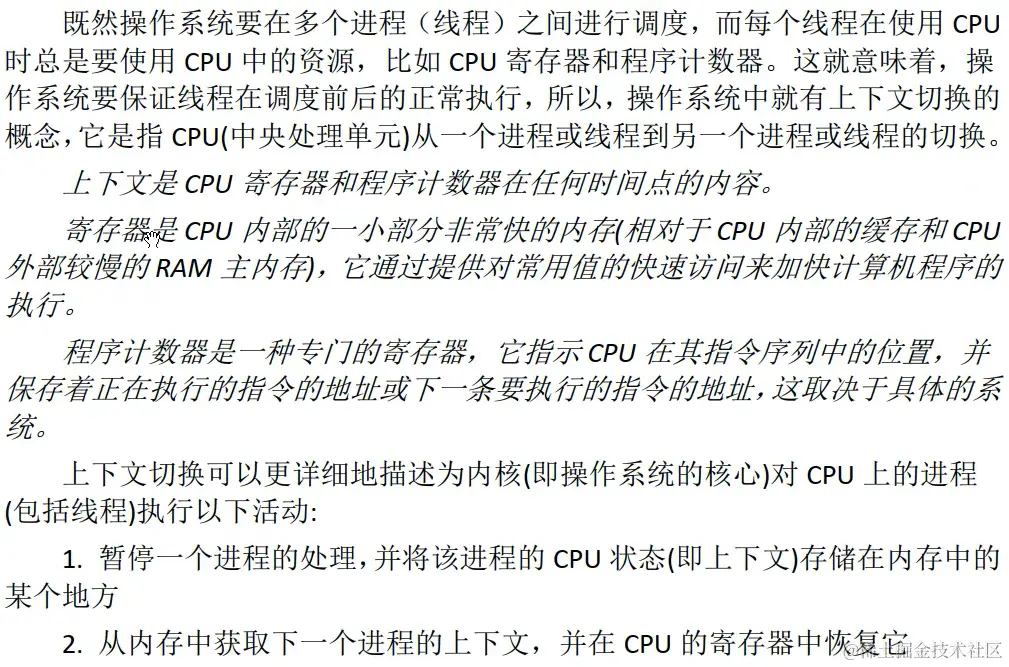 既然操作系统要在多个进程（线程）之间进行调度，而每个线程在使用 CPU 时总是要使用 CPU 中的资源，比如 CPU 寄存器和程序计数器。这就意味着，操作系统要保证线程在调度前后的正常执行，所以，操作系统中就有上下文切换的概念，它是指 CPU(中央处理单元)从一个进程或线程到另一个进程或线程的切换。

上下文是 CPU 寄存器和程序计数器在任何时间点的内容。

寄存器是 CPU 内部的一小部分非常快的内存(相对于 CPU 内部的缓存和 CPU 外部较慢的 RAM 主内存)，它通过提供对常用值的快速访问来加快计算机程序的执行。

程序计数器是一种专门的寄存器，它指示 CPU 在其指令序列中的位置，并保存着正在执行的指令的地址或下一条要执行的指令的地址，这取决于具体的系统。

上下文切换可以更详细地描述为内核(即操作系统的核心)对 CPU 上的进程(包括线程)执行以下活动:

1. 暂停一个进程的处理，并将该进程的 CPU 状态(即上下文)存储在内存中的某个地方

2. 从内存中获取下一个进程的上下文，并在 CPU 的寄存器中恢复它

@稀土掘金技术社区